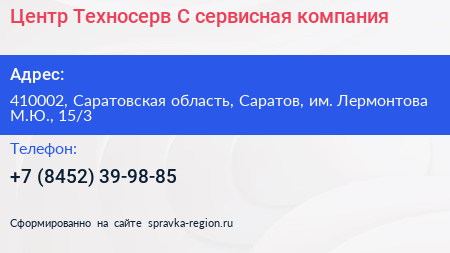 Центр Техносерв С сервисная компания

Адрес:

410002, Саратовская область, Саратов, им. Лермонтова М.Ю., 15/3

Телефон:

+7 (8452) 39-98-85

Сформированно на сайте spravka-region.ru